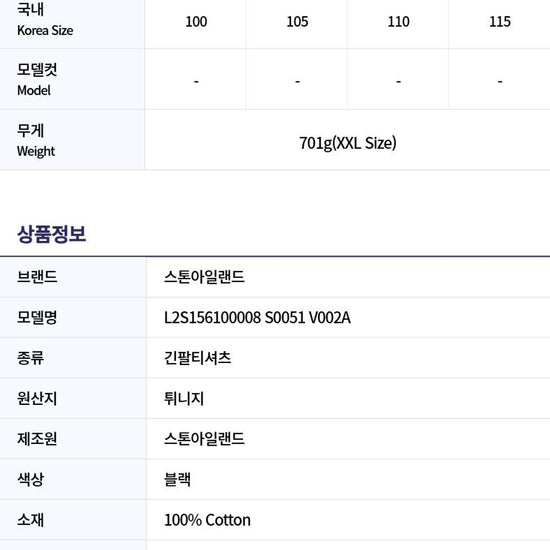 | 국내 Korea Size | 100 | 105 | 110 | 115 |
|---|---|---|---|---|
| 모델컷 Model | - | - | - | - |
| 무게 Weight | 701g(XXL Size) | | | |

상품정보

브랜드 스톤아일랜드
모델명 L2S156100008 S0051 V002A
종류 긴팔티셔츠
원산지 튀니지
제조원 스톤아일랜드
색상 블랙
소재 100% Cotton